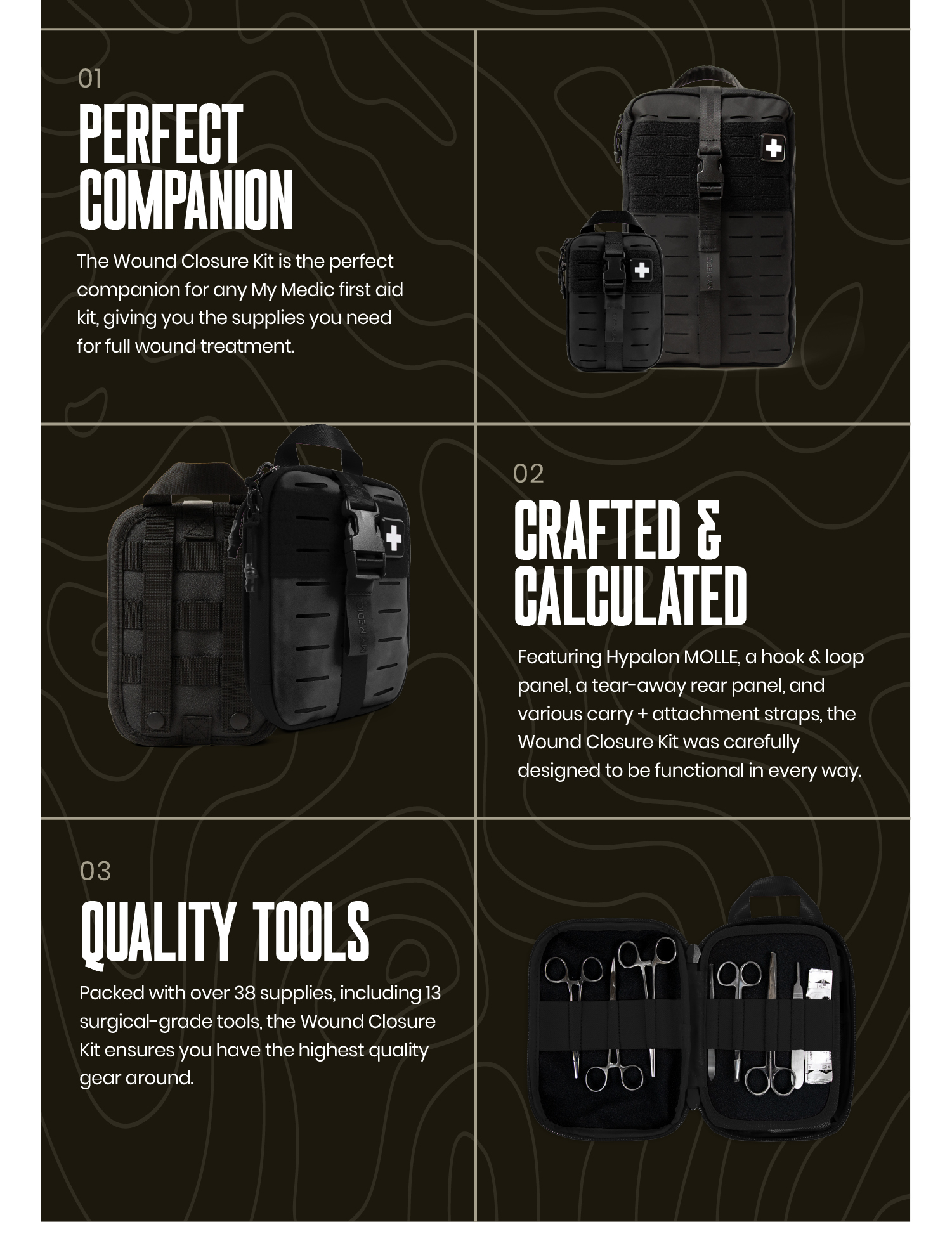 01

PERFECT COMPANION

The Wound Closure Kit is the perfect companion for any My Medic first aid kit, giving you the supplies you need for full wound treatment.

MY MEDIC

MY MEDIC

02

CRAFTED & CALCULATED

Featuring Hypalon MOLLE, a hook & loop panel, a tear-away rear panel, and various carry + attachment straps, the Wound Closure Kit was carefully designed to be functional in every way.

03

QUALITY TOOLS

Packed with over 38 supplies, including 13 surgical-grade tools, the Wound Closure Kit ensures you have the highest quality gear around.